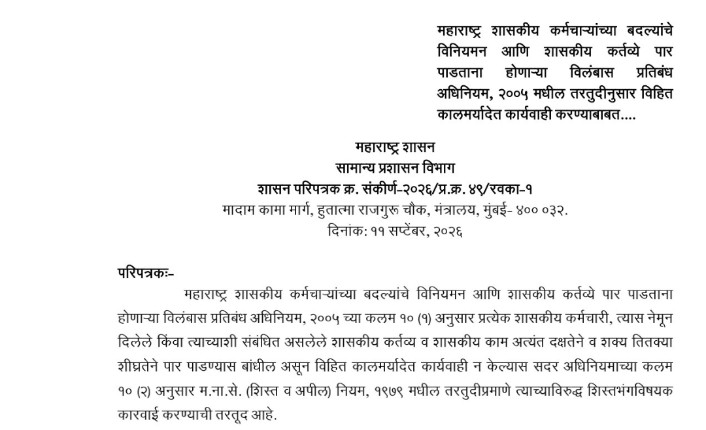 महाराष्ट्र शासकीय कर्मचाऱ्यांच्या बदल्यांचे विनियमन आणि शासकीय कर्तव्ये पार पाडताना होणाऱ्या विलंबास प्रतिबंध अधिनियम, २००५ मधील तरतुदीनुसार विहित कालमर्यादेत कार्यवाही करण्याबाबत....

महाराष्ट्र शासन
सामान्य प्रशासन विभाग
शासन परिपत्रक क्र. संकीर्ण-२०२६/प्र.क्र. ४९/रवका-१
मादाम कामा मार्ग, हुतात्मा राजगुरू चौक, मंत्रालय, मुंबई- ४०० ०३२.
दिनांक: ११ सप्टेंबर, २०२६

परिपत्रकः-

महाराष्ट्र शासकीय कर्मचाऱ्यांच्या बदल्यांचे विनियमन आणि शासकीय कर्तव्ये पार पाडताना होणाऱ्या विलंबास प्रतिबंध अधिनियम, २००५ च्या कलम १० (१) अनुसार प्रत्येक शासकीय कर्मचारी, त्यास नेमून दिलेले किंवा त्याच्याशी संबंधित असलेले शासकीय कर्तव्य व शासकीय काम अत्यंत दक्षतेने व शक्य तितक्या शीघ्रतेने पार पाडण्यास बांधील असून विहित कालमर्यादेत कार्यवाही न केल्यास सदर अधिनियमाच्या कलम १० (२) अनुसार म.ना.से. (शिस्त व अपील) नियम, १९७९ मधील तरतुदीप्रमाणे त्याच्याविरुद्ध शिस्तभंगविषयक कारवाई करण्याची तरतूद आहे.